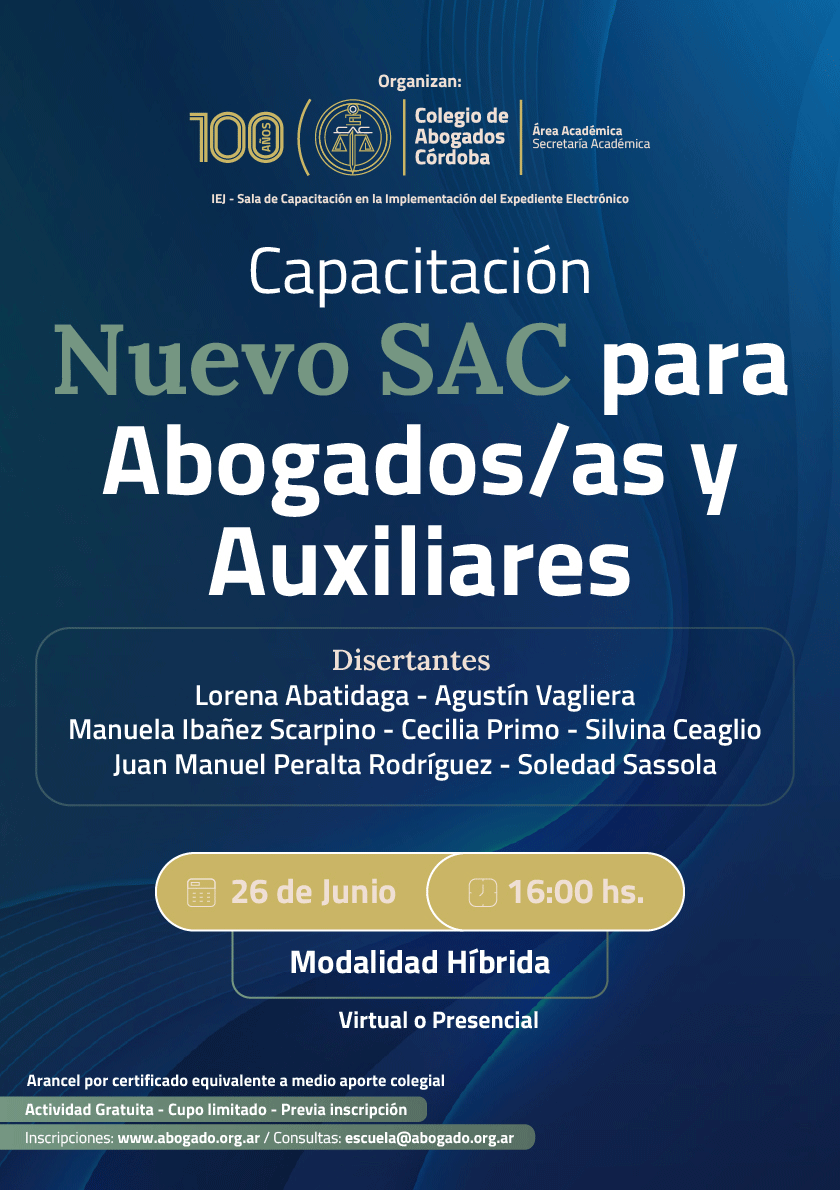 Organizan:

100 AÑOS

Colegio de Abogados Córdoba

Área Académica
Secretaría Académica

IEJ - Sala de Capacitación en la Implementación del Expediente Electrónico

Capacitación

Nuevo SAC para Abogados/as y Auxiliares

Disertantes
Lorena Abatidaga - Agustín Vagliera
Manuela Ibañez Scarpino - Cecilia Primo - Silvina Ceaglio
Juan Manuel Peralta Rodríguez - Soledad Sassola

26 de Junio

16:00 hs.

Modalidad Híbrida

Virtual o Presencial

Arancel por certificado equivalente a medio aporte colegial

Actividad Gratuita - Cupo limitado - Previa inscripción

Inscripciones: www.abogado.org.ar / Consultas: escuela@abogado.org.ar